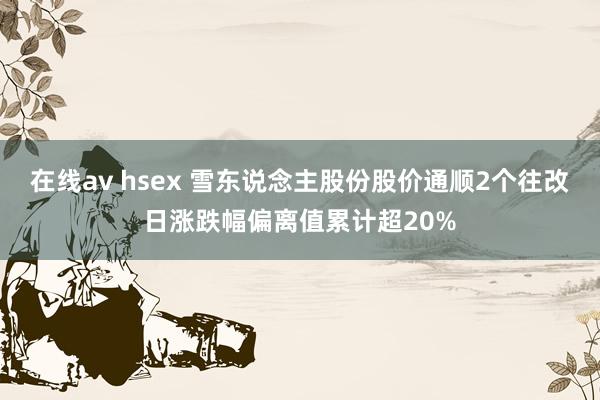 在线av hsex 雪东说念主股份股价通顺2个往改日涨跌幅偏离值累计超20%